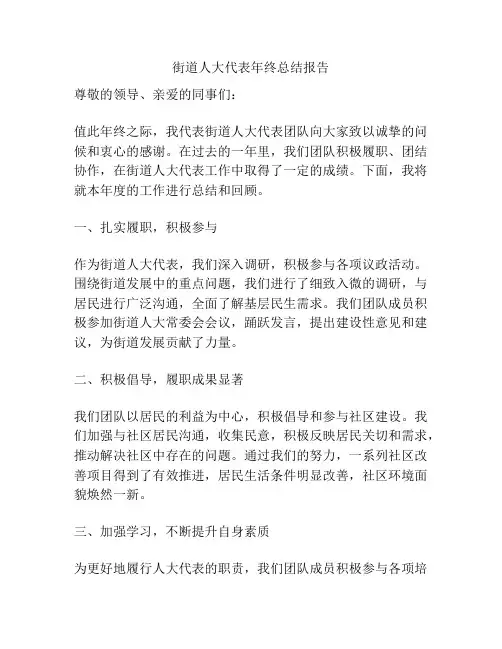 街道人大代表年终总结报告

尊敬的领导、亲爱的同事们：

值此年终之际，我代表街道人大代表团队向大家致以诚挚的问候和衷心的感谢。在过去的一年里，我们团队积极履职、团结协作，在街道人大代表工作中取得了一定的成绩。下面，我将就本年度的工作进行总结和回顾。

一、扎实履职，积极参与

作为街道人大代表，我们深入调研，积极参与各项议政活动。围绕街道发展中的重点问题，我们进行了细致入微的调研，与居民进行广泛沟通，全面了解基层民生需求。我们团队成员积极参加街道人大常委会会议，踊跃发言，提出建设性意见和建议，为街道发展贡献了力量。

二、积极倡导，履职成果显著

我们团队以居民的利益为中心，积极倡导和参与社区建设。我们加强与社区居民沟通，收集民意，积极反映居民关切和需求，推动解决社区中存在的问题。通过我们的努力，一系列社区改善项目得到了有效推进，居民生活条件明显改善，社区环境面貌焕然一新。

三、加强学习，不断提升自身素质

为更好地履行人大代表的职责，我们团队成员积极参与各项培